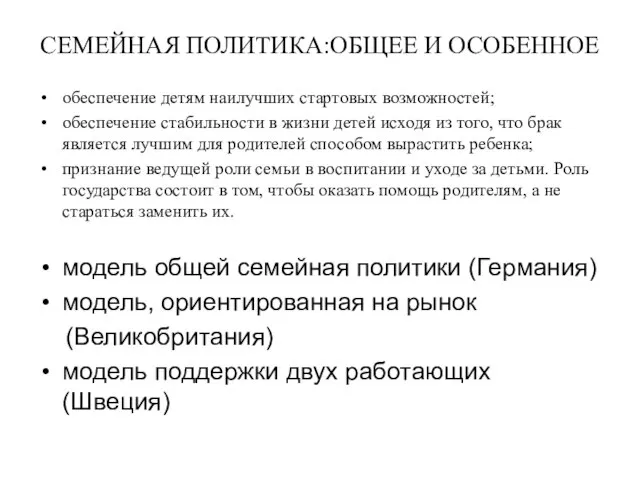 СЕМЕЙНАЯ ПОЛИТИКА:ОБЩЕЕ И ОСОБЕННОЕ

• обеспечение детям наилучших стартовых возможностей;
• обеспечение стабильности в жизни детей исходя из того, что брак является лучшим для родителей способом вырастить ребенка;
• признание ведущей роли семьи в воспитании и уходе за детьми. Роль государства состоит в том, чтобы оказать помощь родителям, а не стараться заменить их.

• модель общей семейная политики (Германия)
• модель, ориентированная на рынок (Великобритания)
• модель поддержки двух работающих (Швеция)